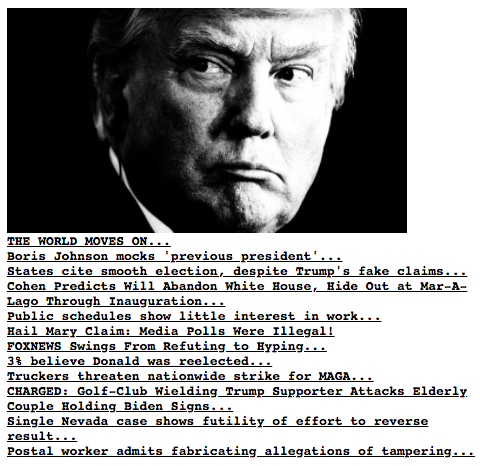 THE WORLD MOVES ON...
Boris Johnson mocks 'previous president'...
States cite smooth election, despite Trump's fake claims...
Cohen Predicts Will Abandon White House, Hide Out at Mar-A-Lago Through Inauguration...
Public schedules show little interest in work...
Hail Mary Claim: Media Polls Were Illegal!
FOXNEWS Swings From Refuting to Hyping...
3% believe Donald was reelected...
Truckers threaten nationwide strike for MAGA...
CHARGED: Golf-Club Wielding Trump Supporter Attacks Elderly Couple Holding Biden Signs...
Single Nevada case shows futility of effort to reverse result...
Postal worker admits fabricating allegations of tampering...